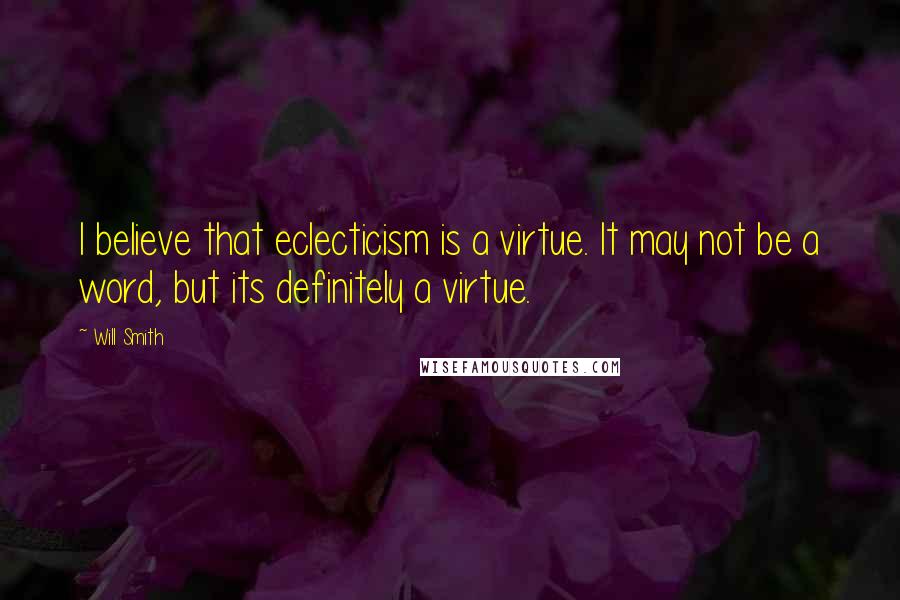 I believe that eclecticism is a virtue. It may not be a word, but its definitely a virtue.

~ Will Smith

WISEFAMOUSQUOTES.COM